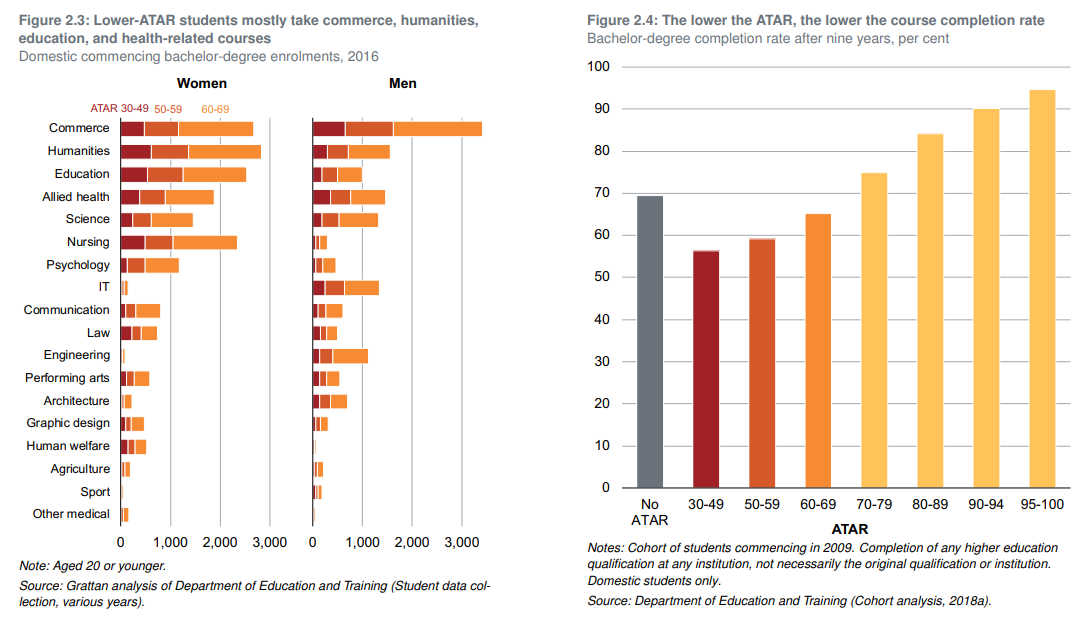 Figure 2.3: Lower-ATAR students mostly take commerce, humanities, education, and health-related courses
Domestic commencing bachelor-degree enrolments, 2016

Women

Men

ATAR 30-49 50-59 60-69

Commerce
Humanities
Education
Allied health
Science
Nursing
Psychology
IT
Communication
Law
Engineering
Performing arts
Architecture
Graphic design
Human welfare
Agriculture
Sport
Other medical

0 1,000 2,000 3,000 0 1,000 2,000 3,000

Note: Aged 20 or younger.
Source: Grattan analysis of Department of Education and Training (Student data collection, various years).

Figure 2.4: The lower the ATAR, the lower the course completion rate
Bachelor-degree completion rate after nine years, per cent

100
90
80
70
60
50
40
30
20
10
0

No ATAR
30-49
50-59
60-69
70-79
80-89
90-94
95-100

ATAR

Notes: Cohort of students commencing in 2009. Completion of any higher education qualification at any institution, not necessarily the original qualification or institution. Domestic students only.
Source: Department of Education and Training (Cohort analysis, 2018a).